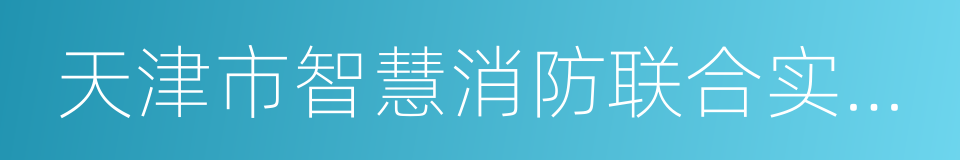 天津市智慧消防联合实...